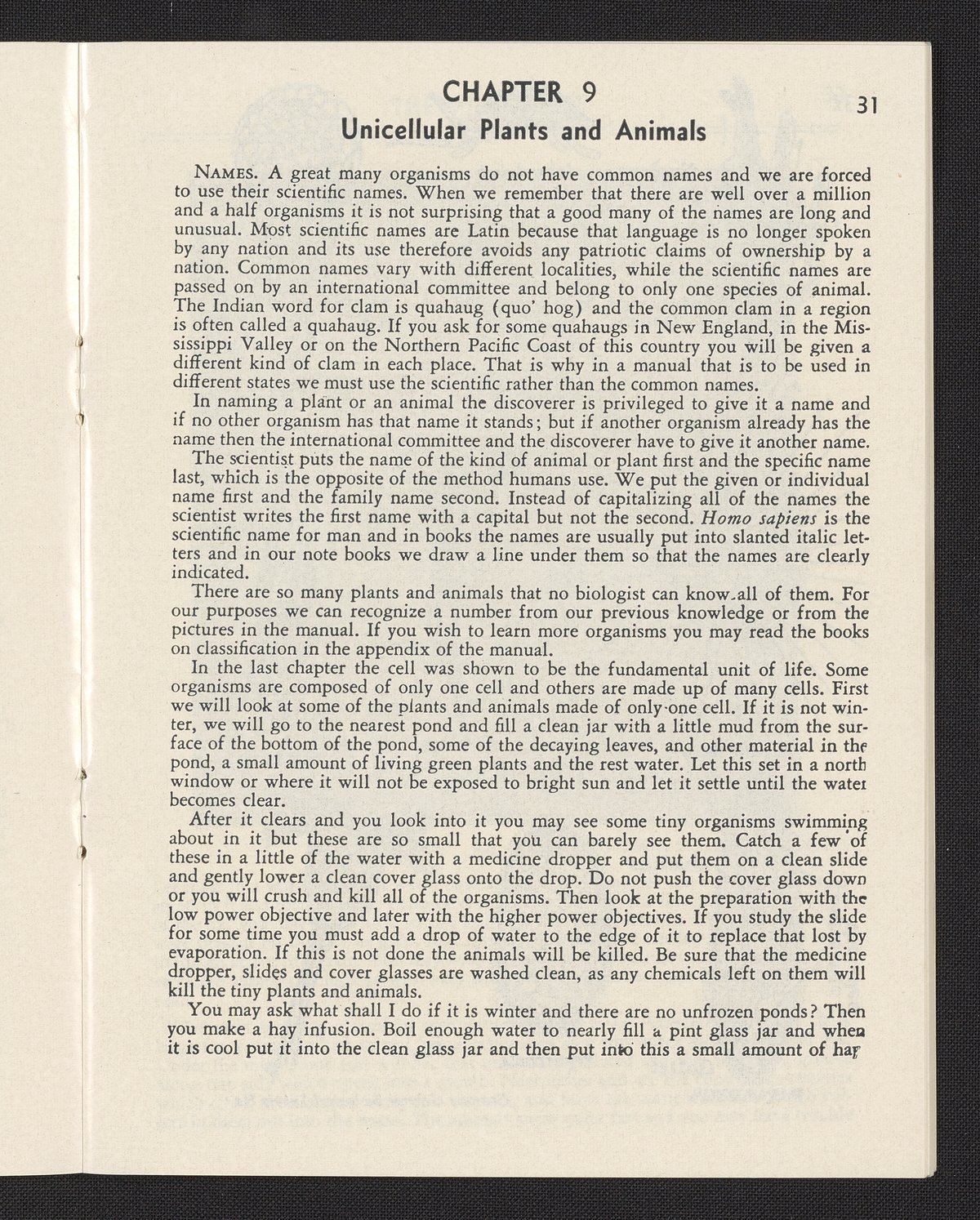 CHAPTER 9

31

Unicellular Plants and Animals

NAMES. A great many organisms do not have common names and we are forced to use their scientific names. When we remember that there are well over a million and a half organisms it is not surprising that a good many of the names are long and unusual. Most scientific names are Latin because that language is no longer spoken by any nation and its use therefore avoids any patriotic claims of ownership by a nation. Common names vary with different localities, while the scientific names are passed on by an international committee and belong to only one species of animal. The Indian word for clam is quahaug (quo' hog) and the common clam in a region is often called a quahaug. If you ask for some quahaugs in New England, in the Mississippi Valley or on the Northern Pacific Coast of this country you will be given a different kind of clam in each place. That is why in a manual that is to be used in different states we must use the scientific rather than the common names.

In naming a plant or an animal the discoverer is privileged to give it a name and if no other organism has that name it stands; but if another organism already has the name then the international committee and the discoverer have to give it another name.

The scientist puts the name of the kind of animal or plant first and the specific name last, which is the opposite of the method humans use. We put the given or individual name first and the family name second. Instead of capitalizing all of the names the scientist writes the first name with a capital but not the second. Homo sapiens is the scientific name for man and in books the names are usually put into slanted italic letters and in our note books we draw a line under them so that the names are clearly indicated.

There are so many plants and animals that no biologist can know all of them. For our purposes we can recognize a number from our previous knowledge or from the pictures in the manual. If you wish to learn more organisms you may read the books on classification in the appendix of the manual.

In the last chapter the cell was shown to be the fundamental unit of life. Some organisms are composed of only one cell and others are made up of many cells. First we will look at some of the plants and animals made of only one cell. If it is not winter, we will go to the nearest pond and fill a clean jar with a little mud from the surface of the bottom of the pond, some of the decaying leaves, and other material in the pond, a small amount of living green plants and the rest water. Let this set in a north window or where it will not be exposed to bright sun and let it settle until the water becomes clear.

After it clears and you look into it you may see some tiny organisms swimming about in it but these are so small that you can barely see them. Catch a few of these in a little of the water with a medicine dropper and put them on a clean slide and gently lower a clean cover glass onto the drop. Do not push the cover glass down or you will crush and kill all of the organisms. Then look at the preparation with the low power objective and later with the higher power objectives. If you study the slide for some time you must add a drop of water to the edge of it to replace that lost by evaporation. If this is not done the animals will be killed. Be sure that the medicine dropper, slides and cover glasses are washed clean, as any chemicals left on them will kill the tiny plants and animals.

You may ask what shall I do if it is winter and there are no unfrozen ponds? Then you make a hay infusion. Boil enough water to nearly fill a pint glass jar and when it is cool put it into the clean glass jar and then put into this a small amount of hay